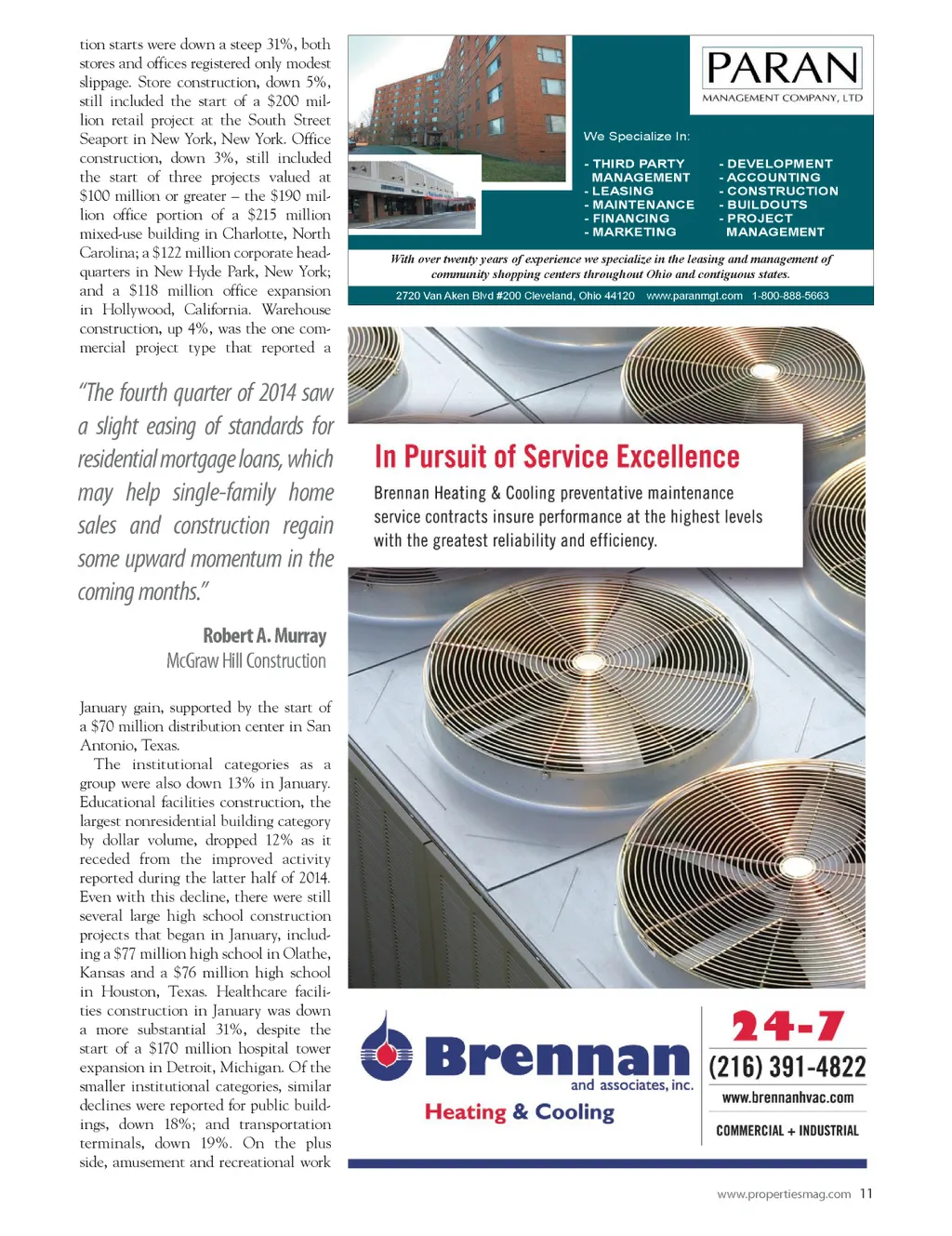 tion starts were down a steep 31%, both stores and offices registered only modest slippage. Store construction, down 5%, still included the start of a $200 million retail project at the South Street Seaport in New York, New York. Office construction, down 3%, still included the start of three projects valued at $100 million or greater – the $190 million office portion of a $215 million mixed-use building in Charlotte, North Carolina; a $122 million corporate headquarters in New Hyde Park, New York; and a $118 million office expansion in Hollywood, California. Warehouse construction, up 4%, was the one commercial project type that reported a

"The fourth quarter of 2014 saw a slight easing of standards for residential mortgage loans, which may help single-family home sales and construction regain some upward momentum in the coming months."

Robert A. Murray
McGraw Hill Construction

January gain, supported by the start of a $70 million distribution center in San Antonio, Texas.

The institutional categories as a group were also down 13% in January. Educational facilities construction, the largest nonresidential building category by dollar volume, dropped 12% as it receded from the improved activity reported during the latter half of 2014. Even with this decline, there were still several large high school construction projects that began in January, including a $77 million high school in Olathe, Kansas and a $76 million high school in Houston, Texas. Healthcare facilities construction in January was down a more substantial 31%, despite the start of a $170 million hospital tower expansion in Detroit, Michigan. Of the smaller institutional categories, similar declines were reported for public buildings, down 18%; and transportation terminals, down 19%. On the plus side, amusement and recreational work

PARAN
MANAGEMENT COMPANY, LTD

We Specialize In:

- THIRD PARTY MANAGEMENT
- LEASING
- MAINTENANCE
- FINANCING
- MARKETING
- DEVELOPMENT
- ACCOUNTING
- CONSTRUCTION
- BUILDOUTS
- PROJECT MANAGEMENT

With over twenty years of experience we specialize in the leasing and management of community shopping centers throughout Ohio and contiguous states.

2720 Van Aken Blvd #200 Cleveland, Ohio 44120 www.paranmgt.com 1-800-888-5663

In Pursuit of Service Excellence

Brennan Heating & Cooling preventative maintenance service contracts insure performance at the highest levels with the greatest reliability and efficiency.

Brennan
and associates, inc.
Heating & Cooling

24-7
(216) 391-4822
www.brennanhvac.com
COMMERCIAL + INDUSTRIAL

www.propertiesmag.com 11